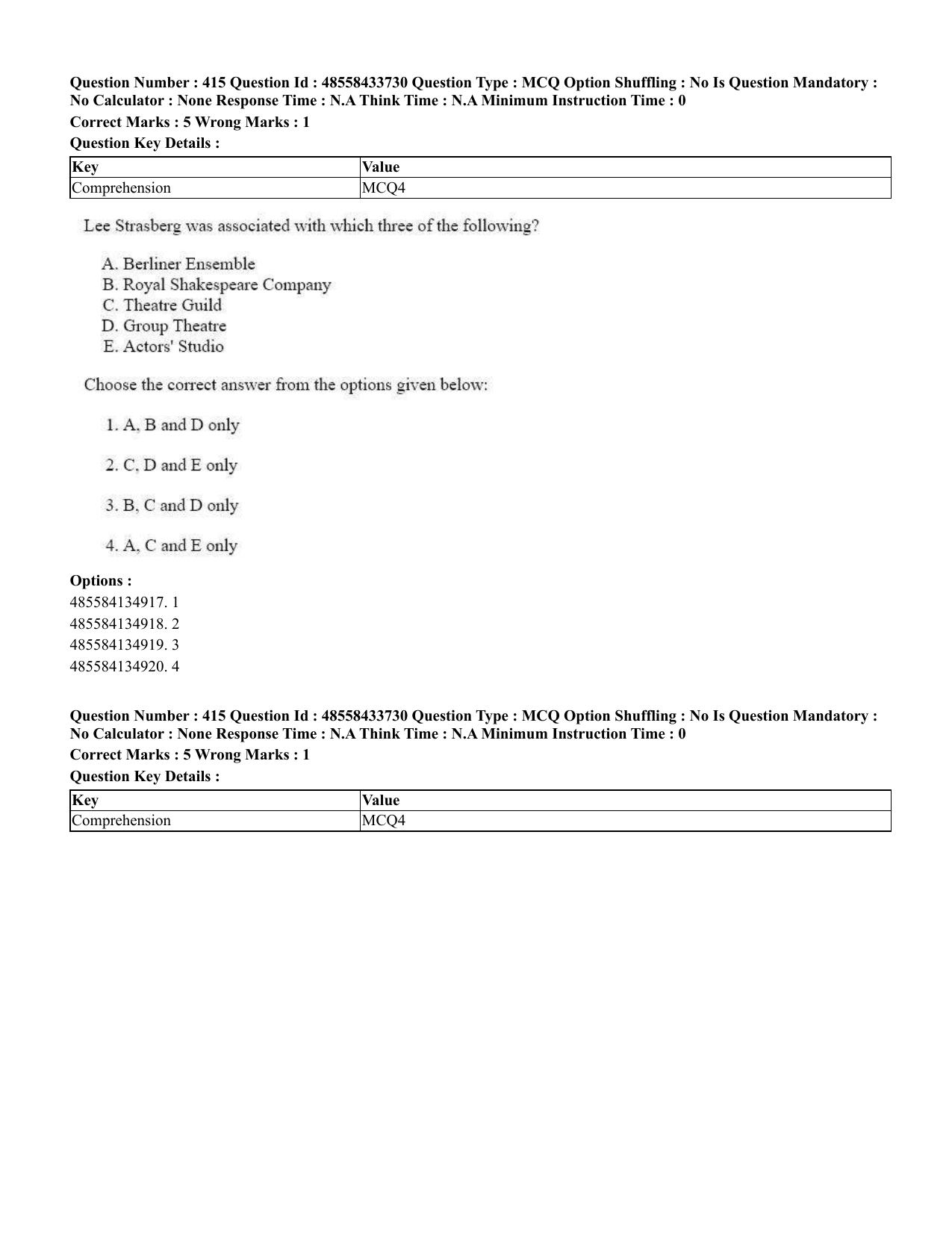 Question Number : 415 Question Id : 48558433730 Question Type : MCQ Option Shuffling : No Is Question Mandatory : No Calculator : None Response Time : N.A Think Time : N.A Minimum Instruction Time : 0

Correct Marks : 5 Wrong Marks : 1

Question Key Details :

| Key | Value |
|---|---|
| Comprehension | MCQ4 |

Lee Strasberg was associated with which three of the following?

A. Berliner Ensemble
B. Royal Shakespeare Company
C. Theatre Guild
D. Group Theatre
E. Actors' Studio

Choose the correct answer from the options given below:

1. A, B and D only

2. C, D and E only

3. B, C and D only

4. A, C and E only

Options :
485584134917. 1
485584134918. 2
485584134919. 3
485584134920. 4

Question Number : 415 Question Id : 48558433730 Question Type : MCQ Option Shuffling : No Is Question Mandatory : No Calculator : None Response Time : N.A Think Time : N.A Minimum Instruction Time : 0

Correct Marks : 5 Wrong Marks : 1

Question Key Details :

| Key | Value |
|---|---|
| Comprehension | MCQ4 |